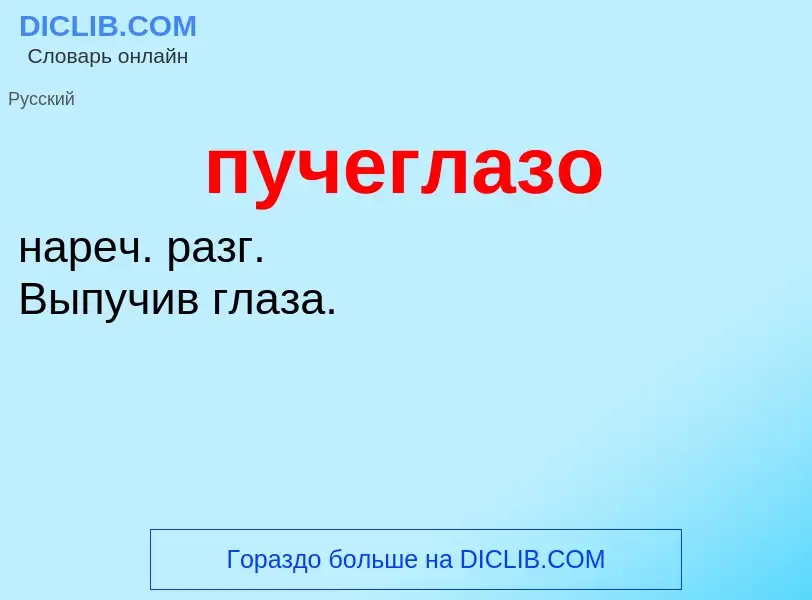 DICLIB.COM
Словарь онлайн

Русский

пучеглазо

нареч. разг.
Выпучив глаза.

Гораздо больше на DICLIB.COM